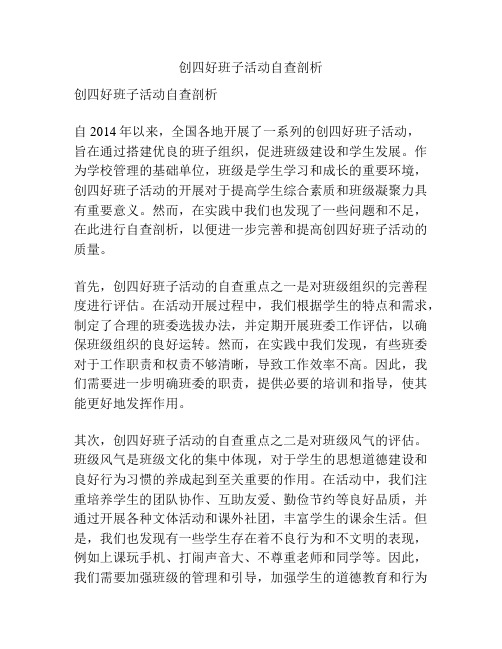 创四好班子活动自查剖析

创四好班子活动自查剖析

自 2014 年以来，全国各地开展了一系列的创四好班子活动，旨在通过搭建优良的班子组织，促进班级建设和学生发展。作为学校管理的基础单位，班级是学生学习和成长的重要环境，创四好班子活动的开展对于提高学生综合素质和班级凝聚力具有重要意义。然而，在实践中我们也发现了一些问题和不足，在此进行自查剖析，以便进一步完善和提高创四好班子活动的质量。

首先，创四好班子活动的自查重点之一是对班级组织的完善程度进行评估。在活动开展过程中，我们根据学生的特点和需求，制定了合理的班委选拔办法，并定期开展班委工作评估，以确保班级组织的良好运转。然而，在实践中我们发现，有些班委对于工作职责和权责不够清晰，导致工作效率不高。因此，我们需要进一步明确班委的职责，提供必要的培训和指导，使其能更好地发挥作用。

其次，创四好班子活动的自查重点之二是对班级风气的评估。班级风气是班级文化的集中体现，对于学生的思想道德建设和良好行为习惯的养成起到至关重要的作用。在活动中，我们注重培养学生的团队协作、互助友爱、勤俭节约等良好品质，并通过开展各种文体活动和课外社团，丰富学生的课余生活。但是，我们也发现有一些学生存在着不良行为和不文明的表现，例如上课玩手机、打闹声音大、不尊重老师和同学等。因此，我们需要加强班级的管理和引导，加强学生的道德教育和行为